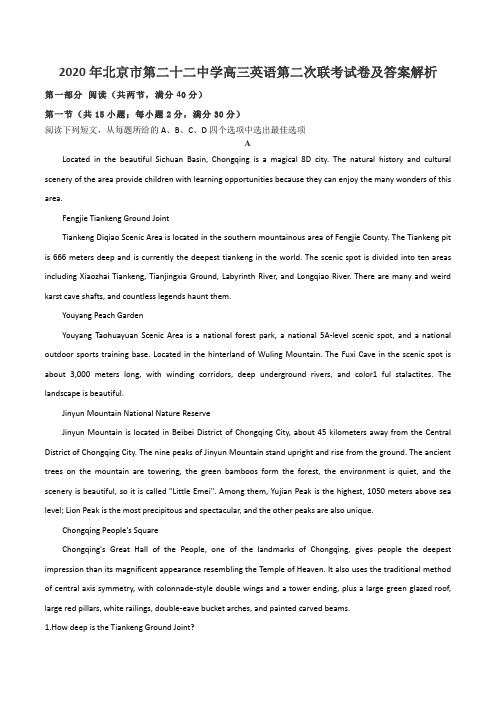 2020年北京市第二十二中学高三英语第二次联考试卷及答案解析

第一部分 阅读（共两节，满分40分）

第一节（共15小题；每小题2分，满分30分）

阅读下列短文，从每题所给的A、B、C、D四个选项中选出最佳选项

A

Located in the beautiful Sichuan Basin, Chongqing is a magical 8D city. The natural history and cultural scenery of the area provide children with learning opportunities because they can enjoy the many wonders of this area.

Fengjie Tiankeng Ground Joint

Tiankeng Diqiao Scenic Area is located in the southern mountainous area of Fengjie County. The Tiankeng pit is 666 meters deep and is currently the deepest tiankeng in the world. The scenic spot is divided into ten areas including Xiaozhai Tiankeng, Tianjingxia Ground, Labyrinth River, and Longqiao River. There are many and weird karst cave shafts, and countless legends haunt them.

Youyang Peach Garden

Youyang Taohuayuan Scenic Area is a national forest park, a national 5A-level scenic spot, and a national outdoor sports training base. Located in the hinterland of Wuling Mountain. The Fuxi Cave in the scenic spot is about 3,000 meters long, with winding corridors, deep underground rivers, and color1 ful stalactites. The landscape is beautiful.

Jinyun Mountain National Nature Reserve

Jinyun Mountain is located in Beibei District of Chongqing City, about 45 kilometers away from the Central District of Chongqing City. The nine peaks of Jinyun Mountain stand upright and rise from the ground. The ancient trees on the mountain are towering, the green bamboos form the forest, the environment is quiet, and the scenery is beautiful, so it is called "Little Emei". Among them, Yujian Peak is the highest, 1050 meters above sea level; Lion Peak is the most precipitous and spectacular, and the other peaks are also unique.

Chongqing People's Square

Chongqing's Great Hall of the People, one of the landmarks of Chongqing, gives people the deepest impression than its magnificent appearance resembling the Temple of Heaven. It also uses the traditional method of central axis symmetry, with colonnade-style double wings and a tower ending, plus a large green glazed roof, large red pillars, white railings, double-eave bucket arches, and painted carved beams.

1.How deep is the Tiankeng Ground Joint?